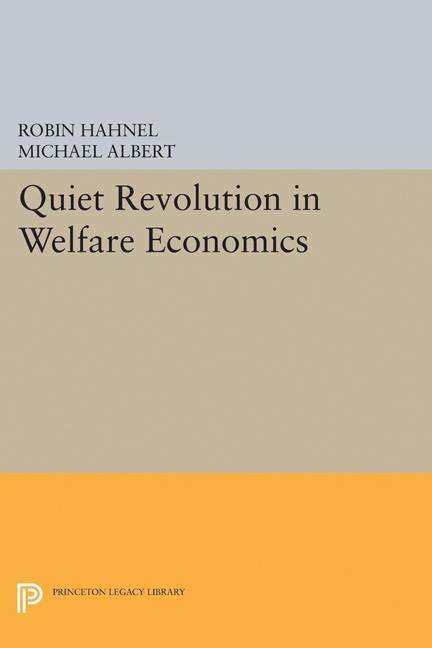 ROBIN HAHNEL
MICHAEL ALBERT

Quiet Revolution in Welfare Economics

PRINCETON LEGACY LIBRARY